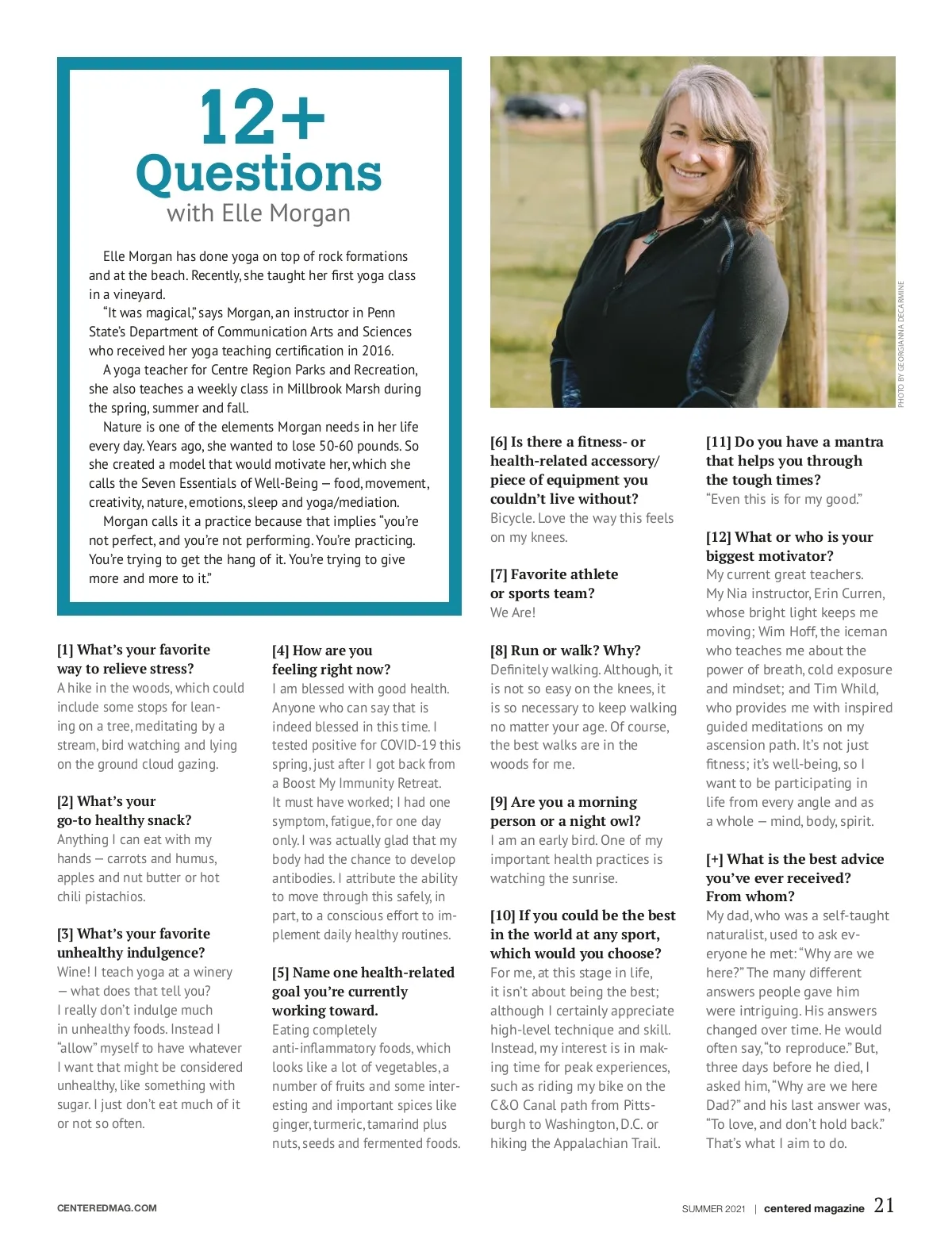 12+
Questions
with Elle Morgan

Elle Morgan has done yoga on top of rock formations and at the beach. Recently, she taught her first yoga class in a vineyard.

"It was magical," says Morgan, an instructor in Penn State's Department of Communication Arts and Sciences who received her yoga teaching certification in 2016.

A yoga teacher for Centre Region Parks and Recreation, she also teaches a weekly class in Millbrook Marsh during the spring, summer and fall.

Nature is one of the elements Morgan needs in her life every day. Years ago, she wanted to lose 50-60 pounds. So she created a model that would motivate her, which she calls the Seven Essentials of Well-Being — food, movement, creativity, nature, emotions, sleep and yoga/mediation.

Morgan calls it a practice because that implies "you're not perfect, and you're not performing. You're practicing. You're trying to get the hang of it. You're trying to give more and more to it."

PHOTO BY GEORGIANNA DECARMINE

[1] What's your favorite way to relieve stress?
A hike in the woods, which could include some stops for leaning on a tree, meditating by a stream, bird watching and lying on the ground cloud gazing.

[2] What's your go-to healthy snack?
Anything I can eat with my hands — carrots and humus, apples and nut butter or hot chili pistachios.

[3] What's your favorite unhealthy indulgence?
Wine! I teach yoga at a winery — what does that tell you? I really don't indulge much in unhealthy foods. Instead I "allow" myself to have whatever I want that might be considered unhealthy, like something with sugar. I just don't eat much of it or not so often.

[4] How are you feeling right now?
I am blessed with good health. Anyone who can say that is indeed blessed in this time. I tested positive for COVID-19 this spring, just after I got back from a Boost My Immunity Retreat. It must have worked; I had one symptom, fatigue, for one day only. I was actually glad that my body had the chance to develop antibodies. I attribute the ability to move through this safely, in part, to a conscious effort to implement daily healthy routines.

[5] Name one health-related goal you're currently working toward.
Eating completely anti-inflammatory foods, which looks like a lot of vegetables, a number of fruits and some interesting and important spices like ginger, turmeric, tamarind plus nuts, seeds and fermented foods.

[6] Is there a fitness- or health-related accessory/ piece of equipment you couldn't live without?
Bicycle. Love the way this feels on my knees.

[7] Favorite athlete or sports team?
We Are!

[8] Run or walk? Why?
Definitely walking. Although, it is not so easy on the knees, it is so necessary to keep walking no matter your age. Of course, the best walks are in the woods for me.

[9] Are you a morning person or a night owl?
I am an early bird. One of my important health practices is watching the sunrise.

[10] If you could be the best in the world at any sport, which would you choose?
For me, at this stage in life, it isn't about being the best; although I certainly appreciate high-level technique and skill. Instead, my interest is in making time for peak experiences, such as riding my bike on the C&O Canal path from Pittsburgh to Washington, D.C. or hiking the Appalachian Trail.

[11] Do you have a mantra that helps you through the tough times?
"Even this is for my good."

[12] What or who is your biggest motivator?
My current great teachers. My Nia instructor, Erin Curren, whose bright light keeps me moving; Wim Hoff, the iceman who teaches me about the power of breath, cold exposure and mindset; and Tim Whild, who provides me with inspired guided meditations on my ascension path. It's not just fitness; it's well-being, so I want to be participating in life from every angle and as a whole — mind, body, spirit.

[+] What is the best advice you've ever received? From whom?
My dad, who was a self-taught naturalist, used to ask everyone he met: "Why are we here?" The many different answers people gave him were intriguing. His answers changed over time. He would often say, "to reproduce." But, three days before he died, I asked him, "Why are we here Dad?" and his last answer was, "To love, and don't hold back." That's what I aim to do.

CENTEREDMAG.COM

SUMMER 2021 | centered magazine 21